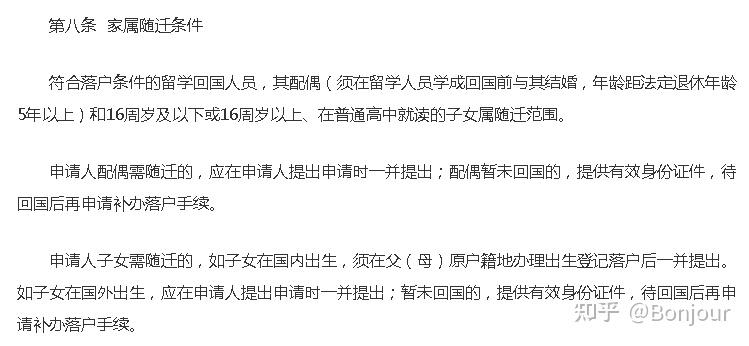 第八条 家属随迁条件

符合落户条件的留学回国人员，其配偶（须在留学人员学成回国前与其结婚，年龄距法定退休年龄5年以上）和16周岁及以下或16周岁以上、在普通高中就读的子女属随迁范围。

申请人配偶需随迁的，应在申请人提出申请时一并提出；配偶暂未回国的，提供有效身份证件，待回国后再申请补办落户手续。

申请人子女需随迁的，如子女在国内出生，须在父（母）原户籍地办理出生登记落户后一并提出。如子女在国外出生，应在申请人提出申请时一并提出；暂未回国的，提供有效身份证件，待回国后再申请补办落户手续。

知乎 @Bonjour